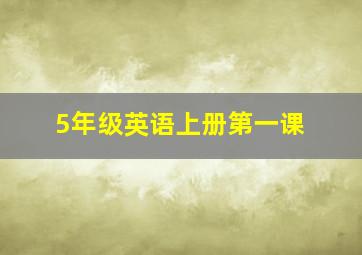 5年级英语上册第一课